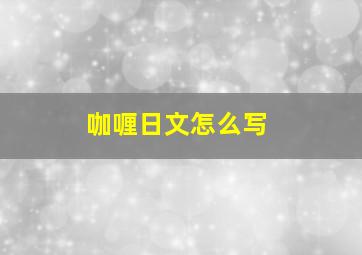 咖喱日文怎么写